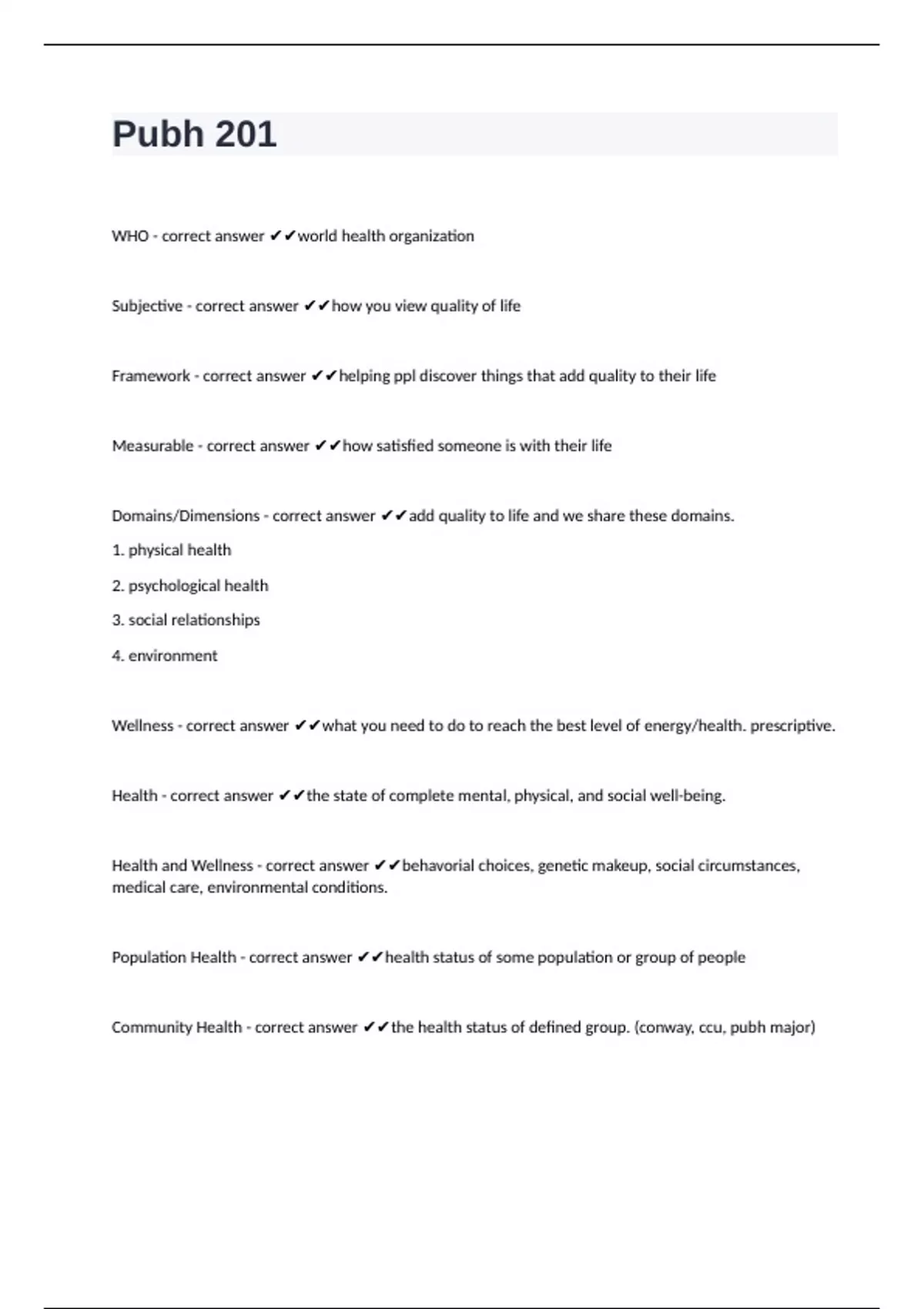 Pubh 201

WHO - correct answer ✔✔world health organization

Subjective - correct answer ✔✔how you view quality of life

Framework - correct answer ✔✔helping ppl discover things that add quality to their life

Measurable - correct answer ✔✔how satisfied someone is with their life

Domains/Dimensions - correct answer ✔✔add quality to life and we share these domains.

1. physical health

2. psychological health

3. social relationships

4. environment

Wellness - correct answer ✔✔what you need to do to reach the best level of energy/health. prescriptive.

Health - correct answer ✔✔the state of complete mental, physical, and social well-being.

Health and Wellness - correct answer ✔✔behavorial choices, genetic makeup, social circumstances, medical care, environmental conditions.

Population Health - correct answer ✔✔health status of some population or group of people

Community Health - correct answer ✔✔the health status of defined group. (conway, ccu, pubh major)